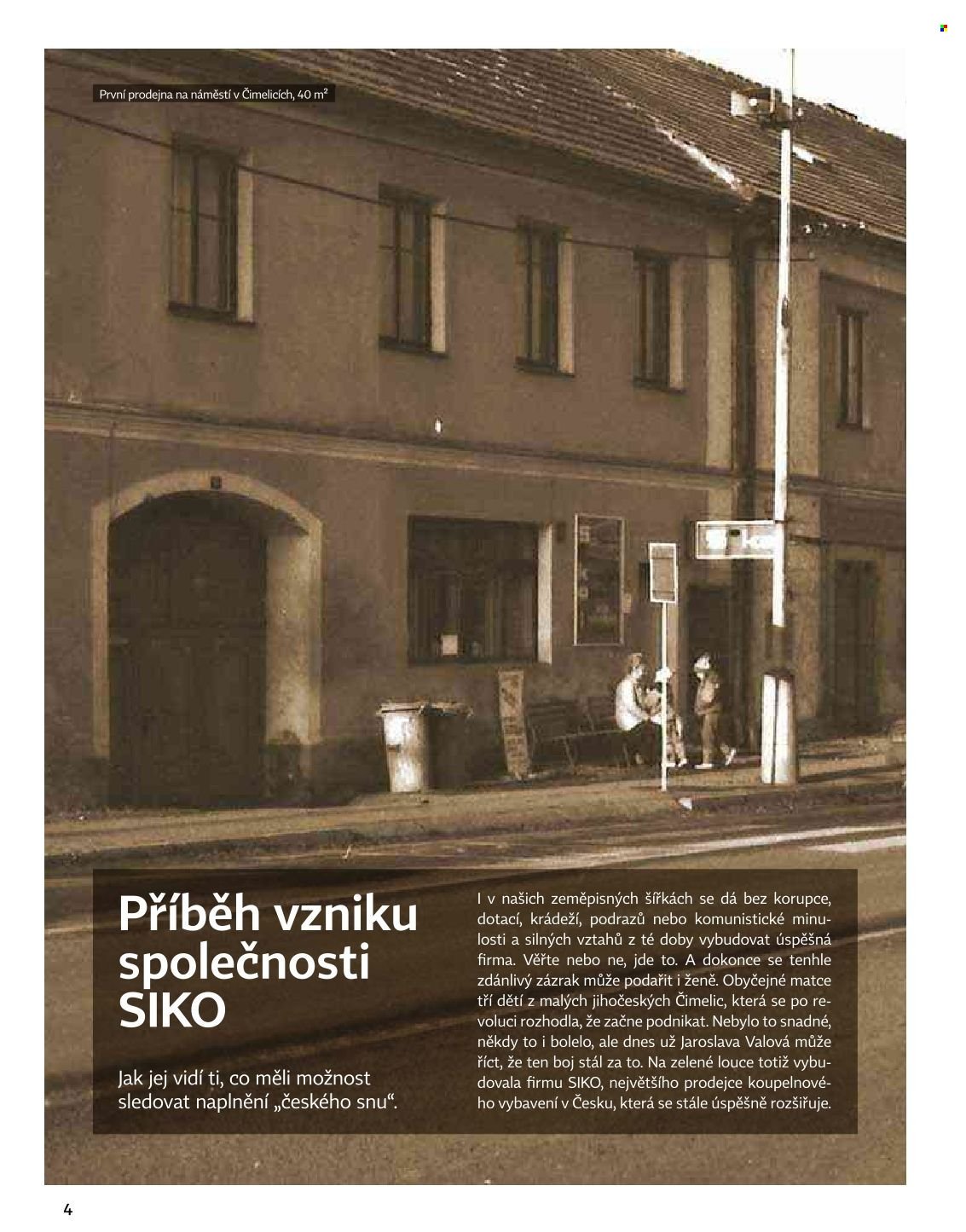 První prodejna na náměstí v Čimelicích, 40 m²

Příběh vzniku společnosti SIKO

Jak jej vidí ti, co měli možnost sledovat naplnění „českého snu“.

I v našich zeměpisných šířkách se dá bez korupce, dotací, krádeží, podrazů nebo komunistické minulosti a silných vztahů z té doby vybudovat úspěšná firma. Věřte nebo ne, jde to. A dokonce se tenhle zdánlivý zázrak může podařit i ženě. Obyčejné matce tří dětí z malých jihočeských Čimelic, která se po revoluci rozhodla, že začne podnikat. Nebylo to snadné, někdy to i bolelo, ale dnes už Jaroslava Valová může říct, že ten boj stál za to. Na zelené louce totiž vybudovala firmu SIKO, největšího prodejce koupelnového vybavení v Česku, která se stále úspěšně rozšiřuje.

4